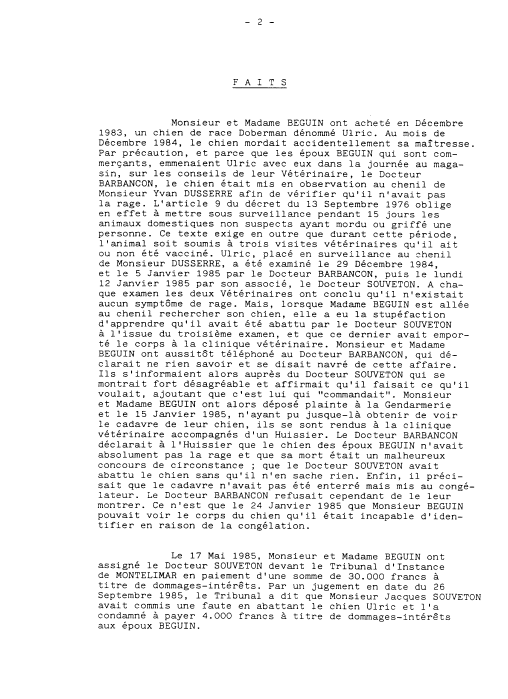 - 2 -

F A I T S

Monsieur et Madame BEGUIN ont acheté en Décembre 1983, un chien de race Doberman dénommé Ulric. Au mois de Décembre 1984, le chien mordait accidentellement sa maîtresse. Par précaution, et parce que les époux BEGUIN qui sont commerçants, emmenaient Ulric avec eux dans la journée au magasin, sur les conseils de leur Vétérinaire, le Docteur BARBANCON, le chien était mis en observation au chenil de Monsieur Yvan DUSSERRE afin de vérifier qu'il n'avait pas la rage. L'article 9 du décret du 13 Septembre 1976 oblige en effet à mettre sous surveillance pendant 15 jours les animaux domestiques non suspects ayant mordu ou griffé une personne. Ce texte exige en outre que durant cette période, l'animal soit soumis à trois visites vétérinaires qu'il ait ou non été vacciné. Ulric, placé en surveillance au chenil de Monsieur DUSSERRE, a été examiné le 29 Décembre 1984, et le 5 Janvier 1985 par le Docteur BARBANCON, puis le lundi 12 Janvier 1985 par son associé, le Docteur SOUVETON. A chaque examen les deux Vétérinaires ont conclu qu'il n'existait aucun symptôme de rage. Mais, lorsque Madame BEGUIN est allée au chenil rechercher son chien, elle a eu la stupéfaction d'apprendre qu'il avait été abattu par le Docteur SOUVETON à l'issue du troisième examen, et que ce dernier avait emporté le corps à la clinique vétérinaire. Monsieur et Madame BEGUIN ont aussitôt téléphoné au Docteur BARBANCON, qui déclarait ne rien savoir et se disait navré de cette affaire. Ils s'informaient alors auprès du Docteur SOUVETON qui se montrait fort désagréable et affirmait qu'il faisait ce qu'il voulait, ajoutant que c'est lui qui "commandait". Monsieur et Madame BEGUIN ont alors déposé plainte à la Gendarmerie et le 15 Janvier 1985, n'ayant pu jusque-là obtenir de voir le cadavre de leur chien, ils se sont rendus à la clinique vétérinaire accompagnés d'un Huissier. Le Docteur BARBANCON déclarait à l'Huissier que le chien des époux BEGUIN n'avait absolument pas la rage et que sa mort était un malheureux concours de circonstance ; que le Docteur SOUVETON avait abattu le chien sans qu'il n'en sache rien. Enfin, il précisait que le cadavre n'avait pas été enterré mais mis au congélateur. Le Docteur BARBANCON refusait cependant de le leur montrer. Ce n'est que le 24 Janvier 1985 que Monsieur BEGUIN pouvait voir le corps du chien qu'il était incapable d'identifier en raison de la congélation.

Le 17 Mai 1985, Monsieur et Madame BEGUIN ont assigné le Docteur SOUVETON devant le Tribunal d'Instance de MONTELIMAR en paiement d'une somme de 30.000 francs à titre de dommages-intérêts. Par un jugement en date du 26 Septembre 1985, le Tribunal a dit que Monsieur Jacques SOUVETON avait commis une faute en abattant le chien Ulric et l'a condamné à payer 4.000 francs à titre de dommages-intérêts aux époux BEGUIN.